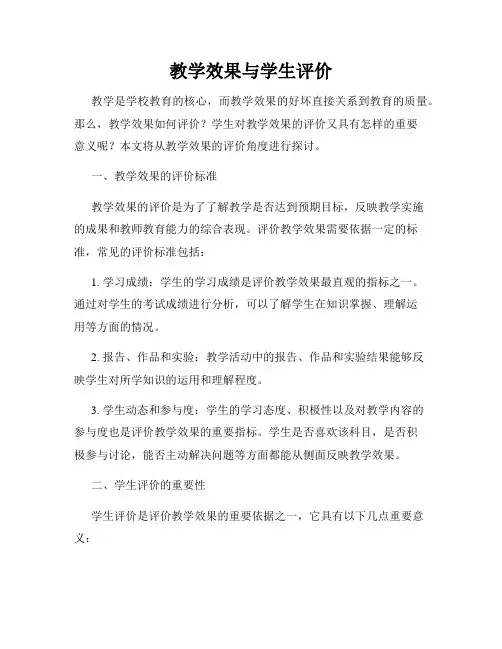 教学效果与学生评价

教学是学校教育的核心，而教学效果的好坏直接关系到教育的质量。那么，教学效果如何评价？学生对教学效果的评价又具有怎样的重要意义呢？本文将从教学效果的评价角度进行探讨。

一、教学效果的评价标准

教学效果的评价是为了了解教学是否达到预期目标，反映教学实施的成果和教师教育能力的综合表现。评价教学效果需要依据一定的标准，常见的评价标准包括：

1. 学习成绩：学生的学习成绩是评价教学效果最直观的指标之一。通过对学生的考试成绩进行分析，可以了解学生在知识掌握、理解运用等方面的情况。

2. 报告、作品和实验：教学活动中的报告、作品和实验结果能够反映学生对所学知识的运用和理解程度。

3. 学生动态和参与度：学生的学习态度、积极性以及对教学内容的参与度也是评价教学效果的重要指标。学生是否喜欢该科目，是否积极参与讨论，能否主动解决问题等方面都能从侧面反映教学效果。

二、学生评价的重要性

学生评价是评价教学效果的重要依据之一，它具有以下几点重要意义：